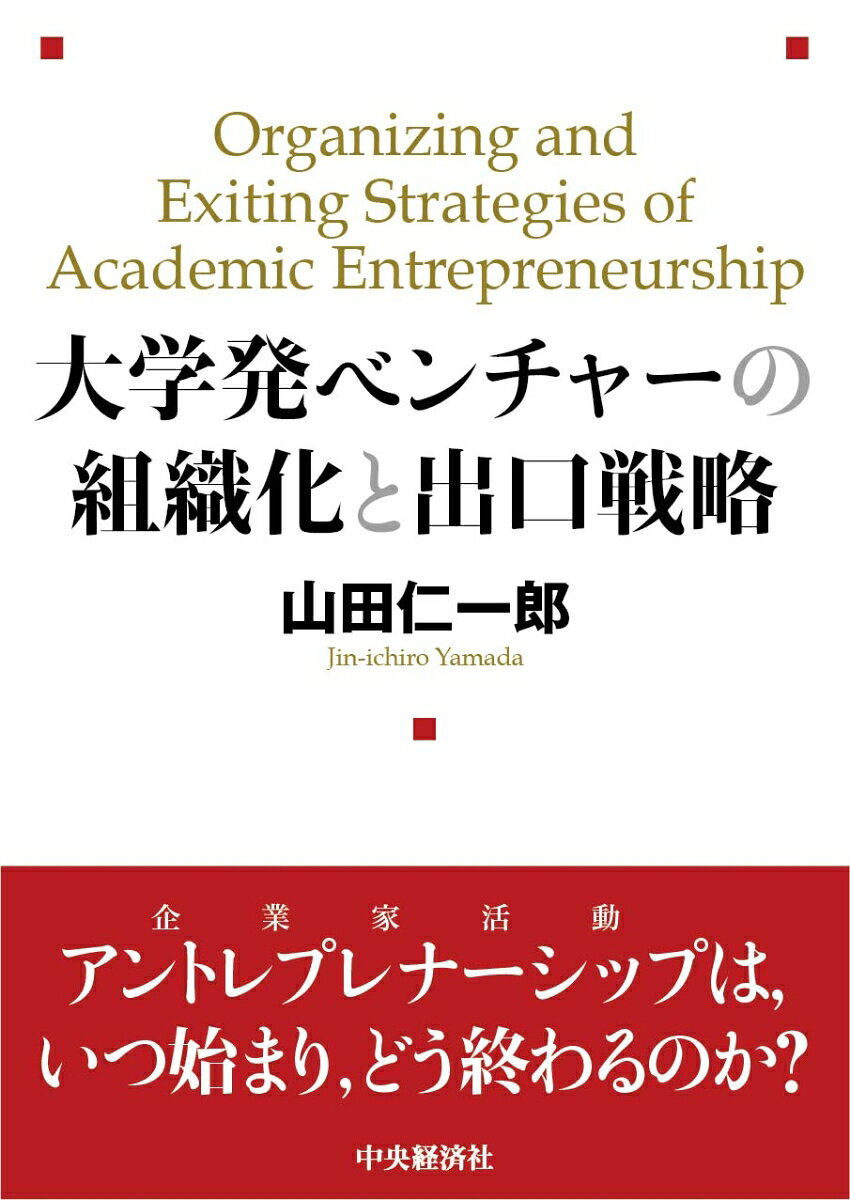 Organizing and Exiting Strategies of Academic Entrepreneurship

大学発ベンチャーの組織化と出口戦略

山田仁一郎
Jin-ichiro Yamada

企業家活動
アントレプレナーシップは,いつ始まり,どう終わるのか?

中央経済社